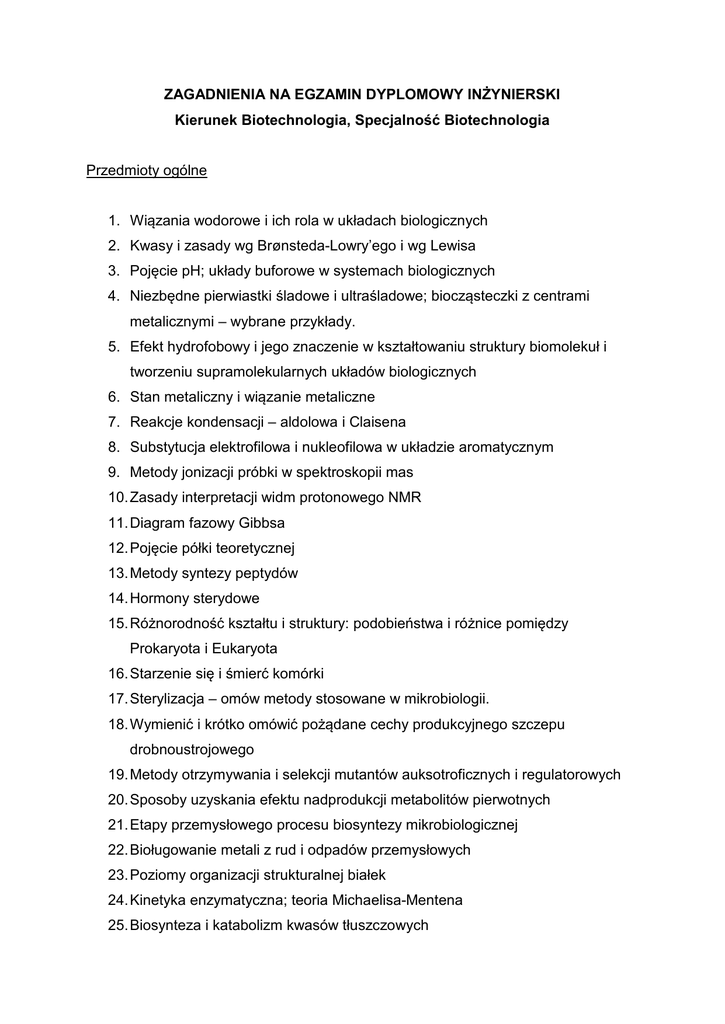 ZAGADNIENIA NA EGZAMIN DYPLOMOWY INŻYNIERSKI
Kierunek Biotechnologia, Specjalność Biotechnologia

Przedmioty ogólne

1. Wiązania wodorowe i ich rola w układach biologicznych
2. Kwasy i zasady wg Brønsteda-Lowry'ego i wg Lewisa
3. Pojęcie pH; układy buforowe w systemach biologicznych
4. Niezbędne pierwiastki śladowe i ultraśladowe; biocząsteczki z centrami metalicznymi – wybrane przykłady.
5. Efekt hydrofobowy i jego znaczenie w kształtowaniu struktury biomolekuł i tworzeniu supramolekularnych układów biologicznych
6. Stan metaliczny i wiązanie metaliczne
7. Reakcje kondensacji – aldolowa i Claisena
8. Substytucja elektrofilowa i nukleofilowa w układzie aromatycznym
9. Metody jonizacji próbki w spektroskopii mas
10. Zasady interpretacji widm protonowego NMR
11. Diagram fazowy Gibbsa
12. Pojęcie półki teoretycznej
13. Metody syntezy peptydów
14. Hormony sterydowe
15. Różnorodność kształtu i struktury: podobieństwa i różnice pomiędzy Prokaryota i Eukaryota
16. Starzenie się i śmierć komórki
17. Sterylizacja – omów metody stosowane w mikrobiologii.
18. Wymienić i krótko omówić pożądane cechy produkcyjnego szczepu drobnoustrojowego
19. Metody otrzymywania i selekcji mutantów auksotroficznych i regulatorowych
20. Sposoby uzyskania efektu nadprodukcji metabolitów pierwotnych
21. Etapy przemysłowego procesu biosyntezy mikrobiologicznej
22. Bioługowanie metali z rud i odpadów przemysłowych
23. Poziomy organizacji strukturalnej białek
24. Kinetyka enzymatyczna; teoria Michaelisa-Mentena
25. Biosynteza i katabolizm kwasów tłuszczowych